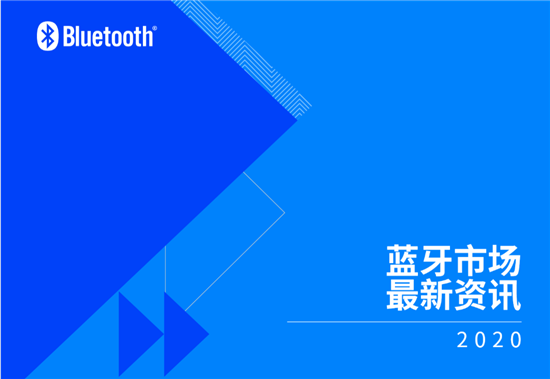 Bluetooth®

蓝牙市场
最新资讯

2020